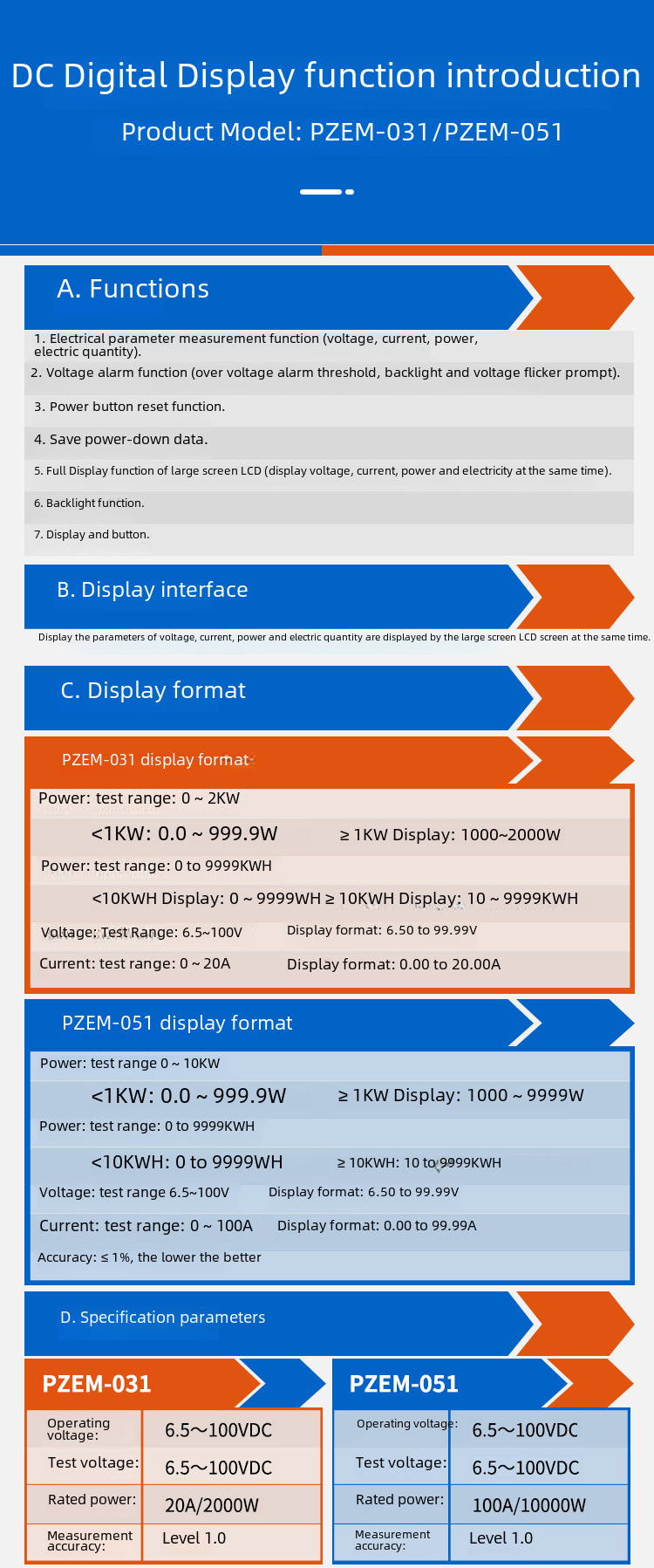 DC Digital Display function introduction

Product Model: PZEM-031/PZEM-051

A. Functions

1. Electrical parameter measurement function (voltage, current, power, electric quantity).

2. Voltage alarm function (over voltage alarm threshold, backlight and voltage flicker prompt).

3. Power button reset function.

4. Save power-down data.

5. Full Display function of large screen LCD (display voltage, current, power and electricity at the same time).

6. Backlight function.

7. Display and button.

B. Display interface

Display the parameters of voltage, current, power and electric quantity are displayed by the large screen LCD screen at the same time.

C. Display format

PZEM-031 display format

Power: test range: 0 ~ 2KW

<1KW: 0.0 ~ 999.9W ≥ 1KW Display: 1000~2000W

Power: test range: 0 to 9999KWH

<10KWH Display: 0 ~ 9999WH ≥ 10KWH Display: 10 ~ 9999KWH

Voltage: Test Range: 6.5~100V Display format: 6.50 to 99.99V

Current: test range: 0 ~ 20A Display format: 0.00 to 20.00A

PZEM-051 display format

Power: test range 0 ~ 10KW

<1KW: 0.0 ~ 999.9W ≥ 1KW Display: 1000 ~ 9999W

Power: test range: 0 to 9999KWH

<10KWH: 0 to 9999WH ≥ 10KWH: 10 to 9999KWH

Voltage: test range 6.5~100V Display format: 6.50 to 99.99V

Current: test range: 0 ~ 100A Display format: 0.00 to 99.99A

Accuracy: ≤ 1%, the lower the better

D. Specification parameters

PZEM-031

| Operating voltage: | 6.5～100VDC |
|---|---|
| Test voltage: | 6.5～100VDC |
| Rated power: | 20A/2000W |
| Measurement accuracy: | Level 1.0 |

PZEM-051

| Operating voltage: | 6.5～100VDC |
|---|---|
| Test voltage: | 6.5～100VDC |
| Rated power: | 100A/10000W |
| Measurement accuracy: | Level 1.0 |